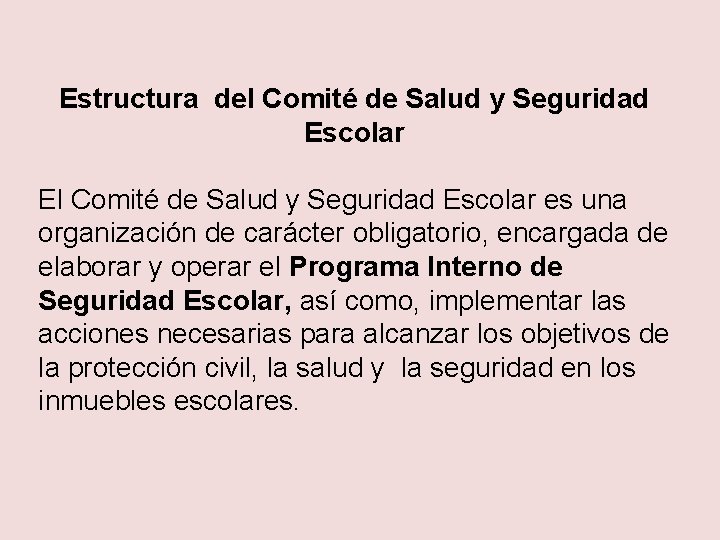 Estructura del Comité de Salud y Seguridad Escolar

El Comité de Salud y Seguridad Escolar es una organización de carácter obligatorio, encargada de elaborar y operar el Programa Interno de Seguridad Escolar, así como, implementar las acciones necesarias para alcanzar los objetivos de la protección civil, la salud y la seguridad en los inmuebles escolares.